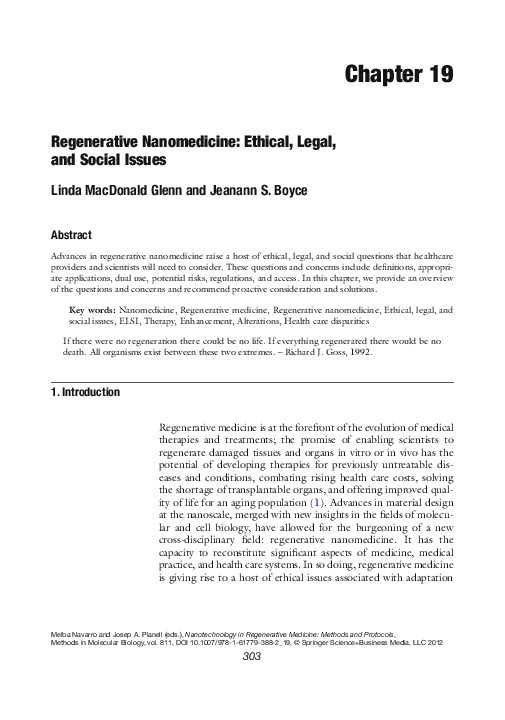 Chapter 19

Regenerative Nanomedicine: Ethical, Legal, and Social Issues

Linda MacDonald Glenn and Jeanann S. Boyce

Abstract

Advances in regenerative nanomedicine raise a host of ethical, legal, and social questions that healthcare providers and scientists will need to consider. These questions and concerns include definitions, appropriate applications, dual use, potential risks, regulations, and access. In this chapter, we provide an overview of the questions and concerns and recommend proactive consideration and solutions.

Key words: Nanomedicine, Regenerative medicine, Regenerative nanomedicine, Ethical, legal, and social issues, ELSI, Therapy, Enhancement, Alterations, Health care disparities

If there were no regeneration there could be no life. If everything regenerated there would be no death. All organisms exist between these two extremes. – Richard J. Goss, 1992.

1. Introduction

Regenerative medicine is at the forefront of the evolution of medical therapies and treatments; the promise of enabling scientists to regenerate damaged tissues and organs in vitro or in vivo has the potential of developing therapies for previously untreatable diseases and conditions, combating rising health care costs, solving the shortage of transplantable organs, and offering improved quality of life for an aging population (1). Advances in material design at the nanoscale, merged with new insights in the fields of molecular and cell biology, have allowed for the burgeoning of a new cross-disciplinary field: regenerative nanomedicine. It has the capacity to reconstitute significant aspects of medicine, medical practice, and health care systems. In so doing, regenerative medicine is giving rise to a host of ethical issues associated with adaptation

Melba Navarro and Josep A. Planell (eds.), Nanotechnology in Regenerative Medicine: Methods and Protocols, Methods in Molecular Biology, vol. 811, DOI 10.1007/978-1-61779-388-2_19, © Springer Science+Business Media, LLC 2012

303